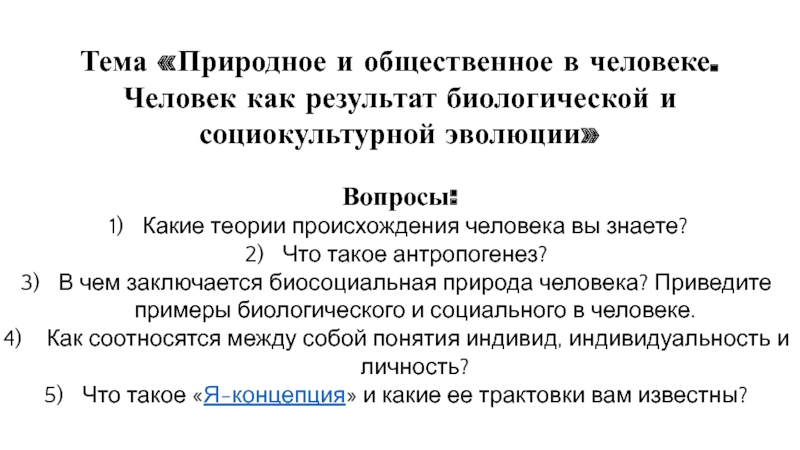 Тема «Природное и общественное в человеке. Человек как результат биологической и социокультурной эволюции»

Вопросы:
1) Какие теории происхождения человека вы знаете?
2) Что такое антропогенез?
3) В чем заключается биосоциальная природа человека? Приведите примеры биологического и социального в человеке.
4) Как соотносятся между собой понятия индивид, индивидуальность и личность?
5) Что такое «Я-концепция» и какие ее трактовки вам известны?